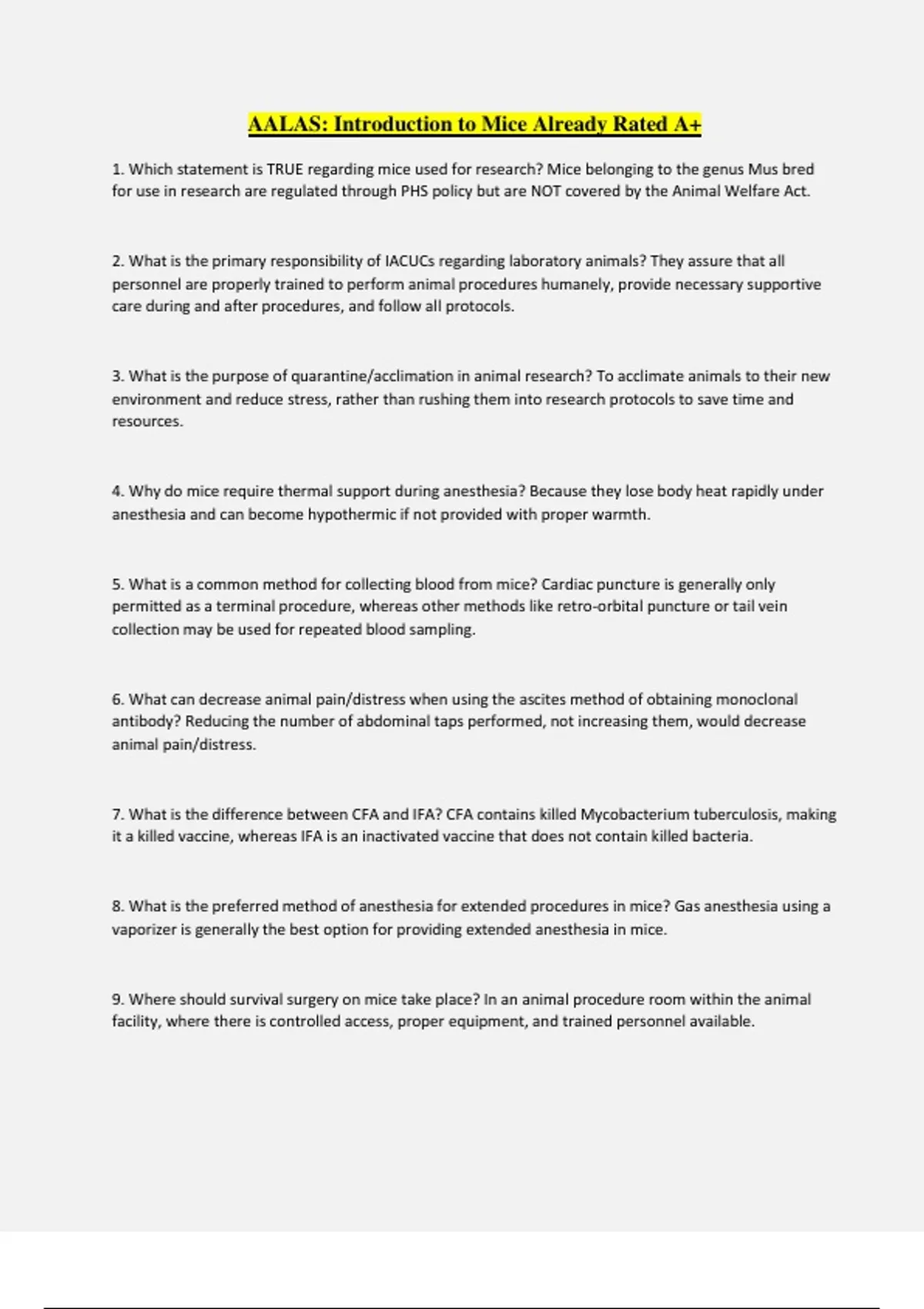 AALAS: Introduction to Mice Already Rated A+

1. Which statement is TRUE regarding mice used for research? Mice belonging to the genus Mus bred for use in research are regulated through PHS policy but are NOT covered by the Animal Welfare Act.

2. What is the primary responsibility of IACUCs regarding laboratory animals? They assure that all personnel are properly trained to perform animal procedures humanely, provide necessary supportive care during and after procedures, and follow all protocols.

3. What is the purpose of quarantine/acclimation in animal research? To acclimate animals to their new environment and reduce stress, rather than rushing them into research protocols to save time and resources.

4. Why do mice require thermal support during anesthesia? Because they lose body heat rapidly under anesthesia and can become hypothermic if not provided with proper warmth.

5. What is a common method for collecting blood from mice? Cardiac puncture is generally only permitted as a terminal procedure, whereas other methods like retro-orbital puncture or tail vein collection may be used for repeated blood sampling.

6. What can decrease animal pain/distress when using the ascites method of obtaining monoclonal antibody? Reducing the number of abdominal taps performed, not increasing them, would decrease animal pain/distress.

7. What is the difference between CFA and IFA? CFA contains killed Mycobacterium tuberculosis, making it a killed vaccine, whereas IFA is an inactivated vaccine that does not contain killed bacteria.

8. What is the preferred method of anesthesia for extended procedures in mice? Gas anesthesia using a vaporizer is generally the best option for providing extended anesthesia in mice.

9. Where should survival surgery on mice take place? In an animal procedure room within the animal facility, where there is controlled access, proper equipment, and trained personnel available.